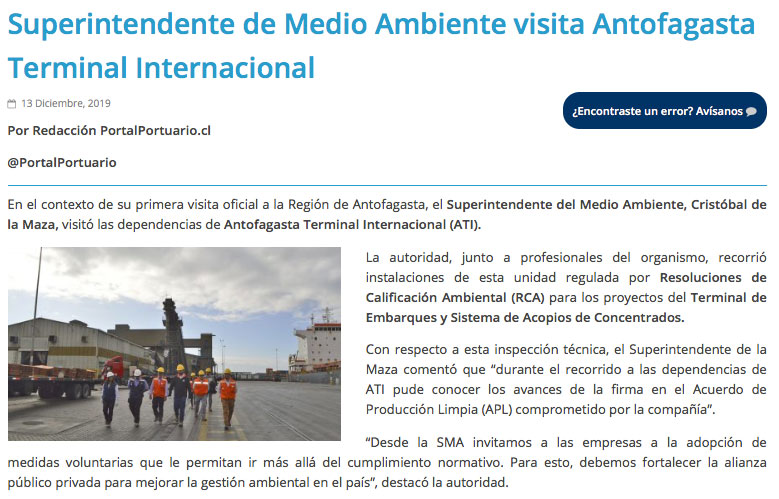 Superintendente de Medio Ambiente visita Antofagasta Terminal Internacional

13 Diciembre, 2019

¿Encontraste un error? Avísanos

Por Redacción PortalPortuario.cl

@PortalPortuario

En el contexto de su primera visita oficial a la Región de Antofagasta, el Superintendente del Medio Ambiente, Cristóbal de la Maza, visitó las dependencias de Antofagasta Terminal Internacional (ATI).

La autoridad, junto a profesionales del organismo, recorrió instalaciones de esta unidad regulada por Resoluciones de Calificación Ambiental (RCA) para los proyectos del Terminal de Embarques y Sistema de Acopios de Concentrados.

Con respecto a esta inspección técnica, el Superintendente de la Maza comentó que "durante el recorrido a las dependencias de ATI pude conocer los avances de la firma en el Acuerdo de Producción Limpia (APL) comprometido por la compañía".

"Desde la SMA invitamos a las empresas a la adopción de medidas voluntarias que le permitan ir más allá del cumplimiento normativo. Para esto, debemos fortalecer la alianza público privada para mejorar la gestión ambiental en el país", destacó la autoridad.